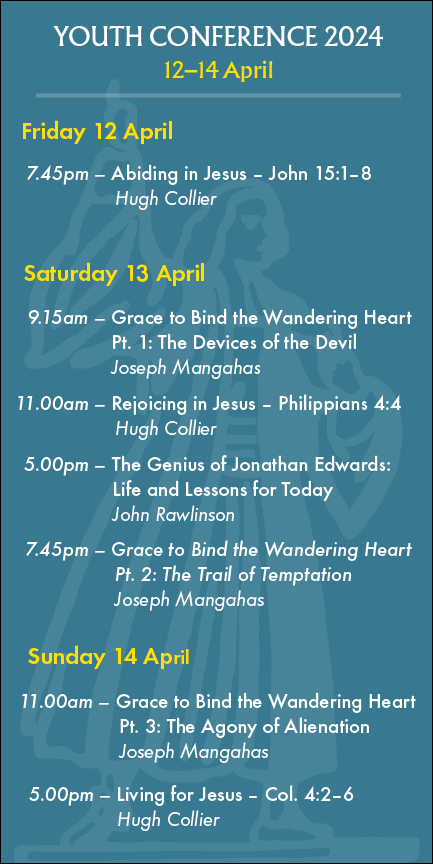 YOUTH CONFERENCE 2024
12–14 April

Friday 12 April

7.45pm – Abiding in Jesus – John 15:1–8
Hugh Collier

Saturday 13 April

9.15am – Grace to Bind the Wandering Heart
Pt. 1: The Devices of the Devil
Joseph Mangahas

11.00am – Rejoicing in Jesus – Philippians 4:4
Hugh Collier

5.00pm – The Genius of Jonathan Edwards:
Life and Lessons for Today
John Rawlinson

7.45pm – Grace to Bind the Wandering Heart
Pt. 2: The Trail of Temptation
Joseph Mangahas

Sunday 14 April

11.00am – Grace to Bind the Wandering Heart
Pt. 3: The Agony of Alienation
Joseph Mangahas

5.00pm – Living for Jesus – Col. 4:2–6
Hugh Collier